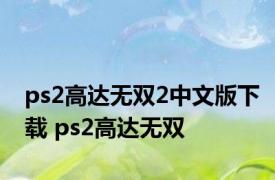 ps2高达无双2中文版下载 ps2高达无双